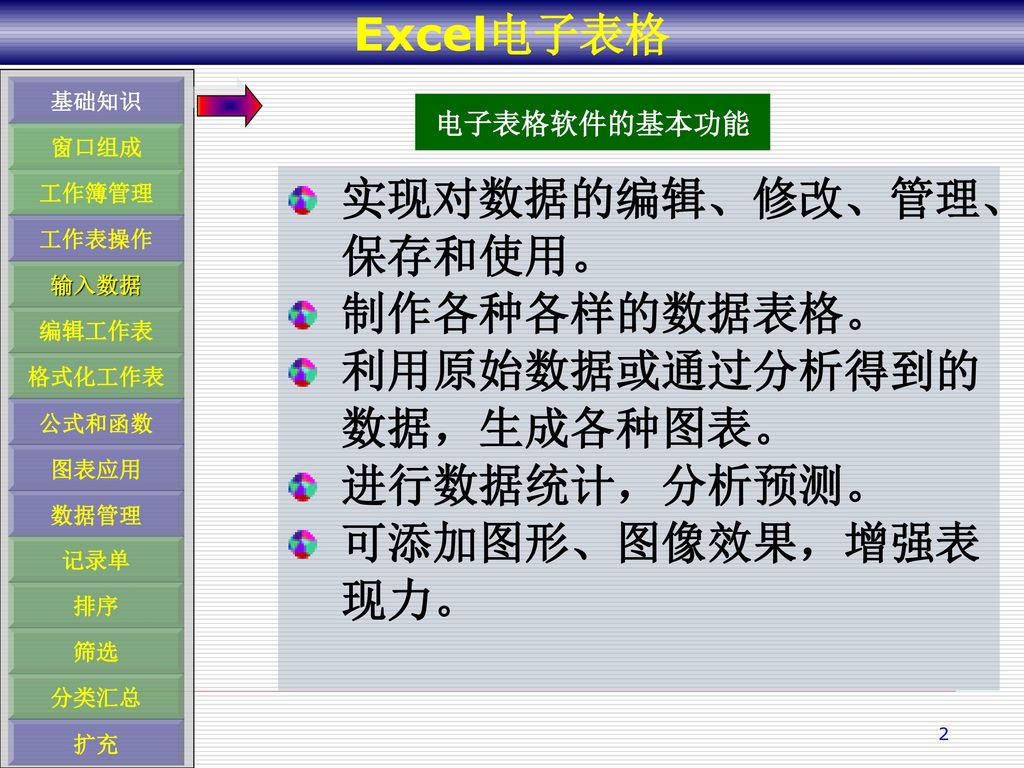 Excel电子表格

基础知识
窗口组成
工作簿管理
工作表操作
输入数据
编辑工作表
格式化工作表
公式和函数
图表应用
数据管理
记录单
排序
筛选
分类汇总
扩充

电子表格软件的基本功能

实现对数据的编辑、修改、管理、保存和使用。
制作各种各样的数据表格。
利用原始数据或通过分析得到的数据，生成各种图表。
进行数据统计，分析预测。
可添加图形、图像效果，增强表现力。

2